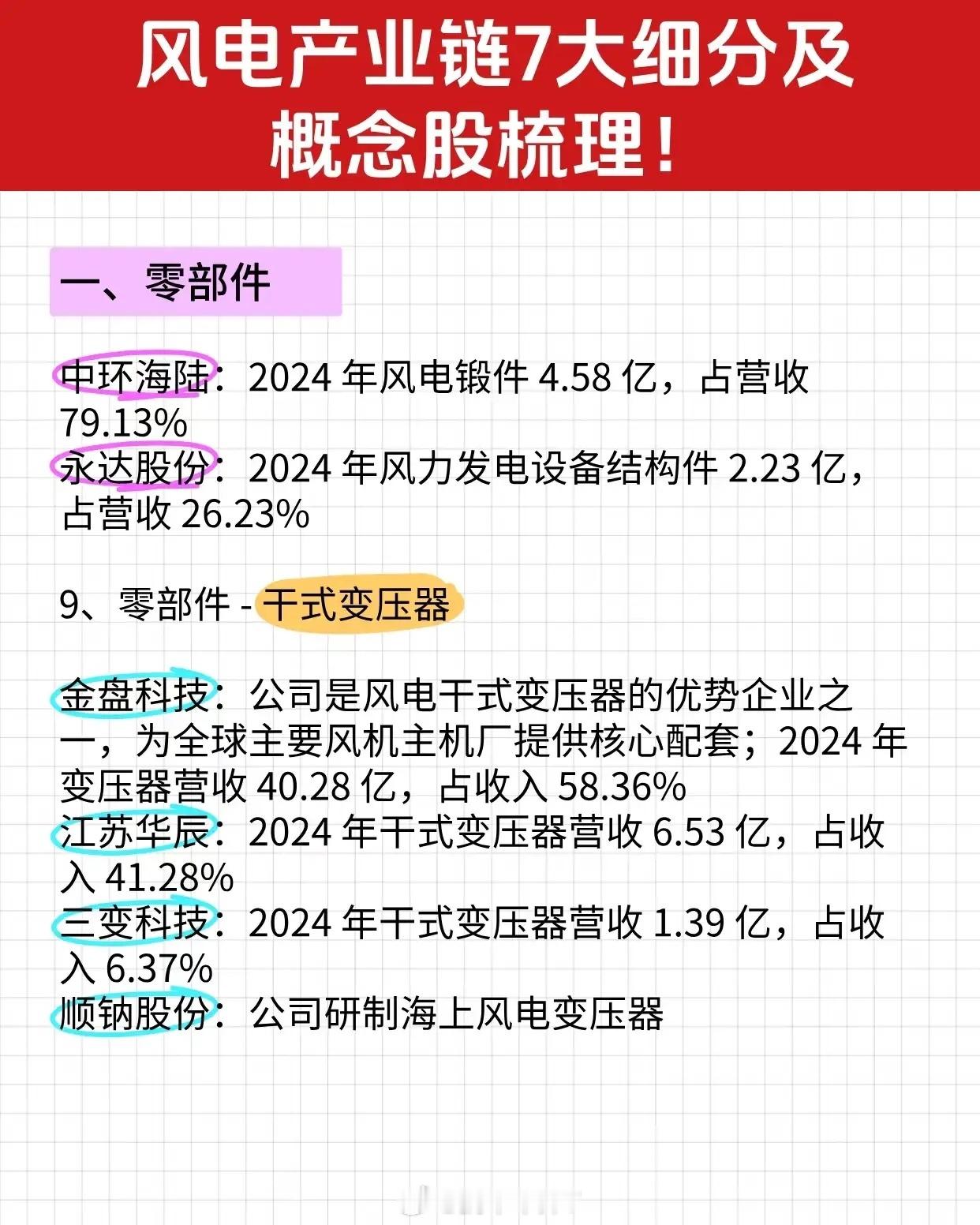 风电产业链7大细分及概念股梳理！

一、零部件

中环海陆：2024 年风电锻件 4.58 亿，占营收 79.13%
永达股份：2024 年风力发电设备结构件 2.23 亿，占营收 26.23%

9、零部件 - 干式变压器

金盘科技：公司是风电干式变压器的优势企业之一，为全球主要风机主机厂提供核心配套；2024 年变压器营收 40.28 亿，占收入 58.36%
江苏华辰：2024 年干式变压器营收 6.53 亿，占收入 41.28%
三变科技：2024 年干式变压器营收 1.39 亿，占收入 6.37%
顺钠股份：公司研制海上风电变压器